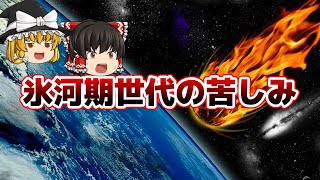 氷河期世代の苦しみ